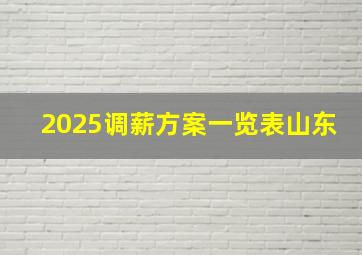 2025调薪方案一览表山东